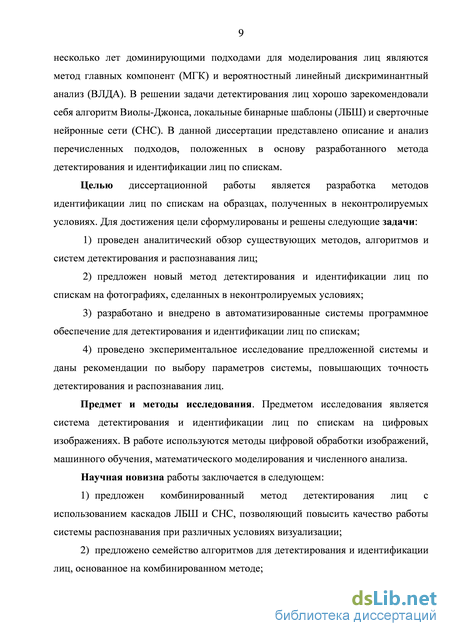 9

несколько лет доминирующими подходами для моделирования лиц являются метод главных компонент (МГК) и вероятностный линейный дискриминантный анализ (ВЛДА). В решении задачи детектирования лиц хорошо зарекомендовали себя алгоритм Виолы-Джонса, локальные бинарные шаблоны (ЛБШ) и сверточные нейронные сети (СНС). В данной диссертации представлено описание и анализ перечисленных подходов, положенных в основу разработанного метода детектирования и идентификации лиц по спискам.

Целью диссертационной работы является разработка методов идентификации лиц по спискам на образцах, полученных в неконтролируемых условиях. Для достижения цели сформулированы и решены следующие задачи:

1) проведен аналитический обзор существующих методов, алгоритмов и систем детектирования и распознавания лиц;

2) предложен новый метод детектирования и идентификации лиц по спискам на фотографиях, сделанных в неконтролируемых условиях;

3) разработано и внедрено в автоматизированные системы программное обеспечение для детектирования и идентификации лиц по спискам;

4) проведено экспериментальное исследование предложенной системы и даны рекомендации по выбору параметров системы, повышающих точность детектирования и распознавания лиц.

Предмет и методы исследования. Предметом исследования является система детектирования и идентификации лиц по спискам на цифровых изображениях. В работе используются методы цифровой обработки изображений, машинного обучения, математического моделирования и численного анализа.

Научная новизна работы заключается в следующем:

1) предложен комбинированный метод детектирования лиц с использованием каскадов ЛБШ и СНС, позволяющий повысить качество работы системы распознавания при различных условиях визуализации;

2) предложено семейство алгоритмов для детектирования и идентификации лиц, основанное на комбинированном методе;

dsLib.net
библиотека диссертаций